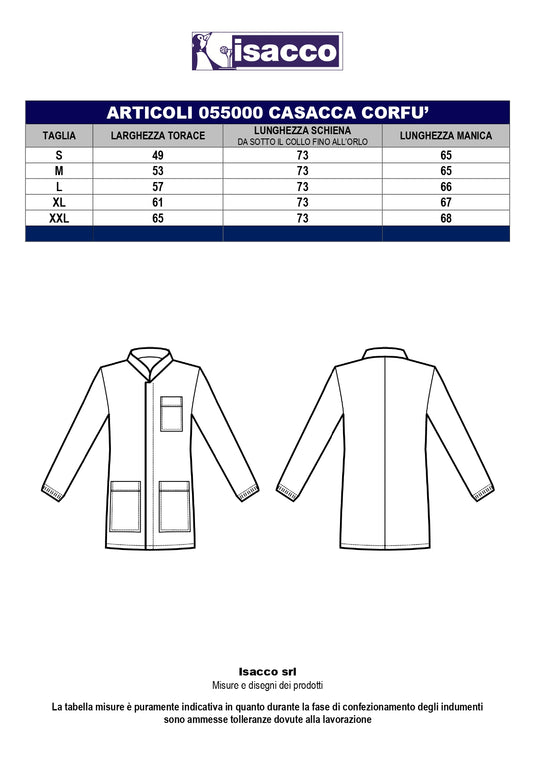 isacco

ARTICOLI 055000 CASACCA CORFU'

| TAGLIA | LARGHEZZA TORACE | LUNGHEZZA SCHIENA DA SOTTO IL COLLO FINO ALL'ORLO | LUNGHEZZA MANICA |
|---|---|---|---|
| S | 49 | 73 | 65 |
| M | 53 | 73 | 65 |
| L | 57 | 73 | 66 |
| XL | 61 | 73 | 67 |
| XXL | 65 | 73 | 68 |

Isacco srl
Misure e disegni dei prodotti

La tabella misure è puramente indicativa in quanto durante la fase di confezionamento degli indumenti sono ammesse tolleranze dovute alla lavorazione